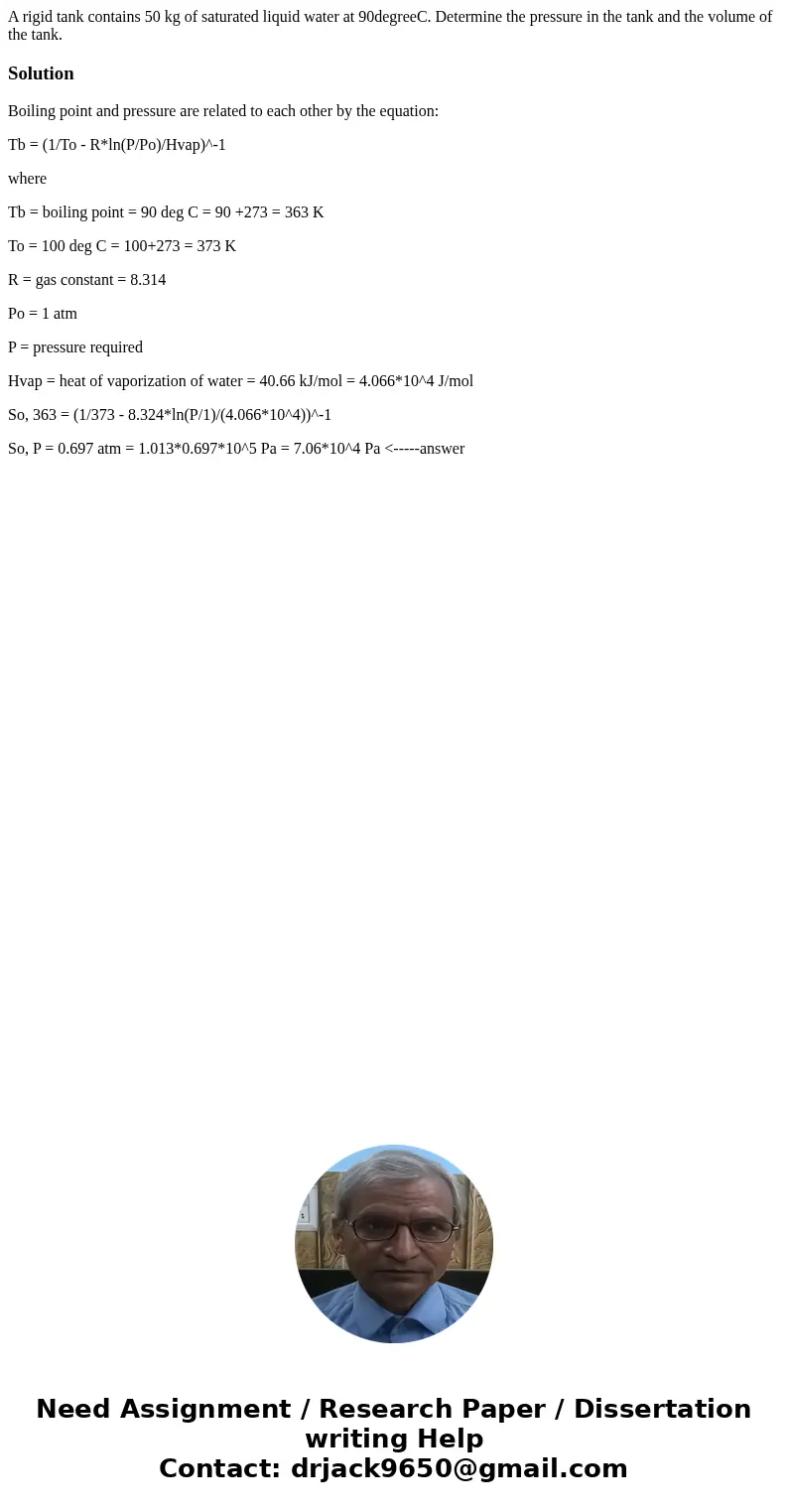 A rigid tank contains 50 kg of saturated liquid water at 90degreeC. Determine the pressure in the tank and the volume of the tank.

Solution

Boiling point and pressure are related to each other by the equation:

Tb = (1/To - R*ln(P/Po)/Hvap)^-1

where

Tb = boiling point = 90 deg C = 90 +273 = 363 K

To = 100 deg C = 100+273 = 373 K

R = gas constant = 8.314

Po = 1 atm

P = pressure required

Hvap = heat of vaporization of water = 40.66 kJ/mol = 4.066*10^4 J/mol

So, 363 = (1/373 - 8.324*ln(P/1)/(4.066*10^4))^-1

So, P = 0.697 atm = 1.013*0.697*10^5 Pa = 7.06*10^4 Pa <-----answer

Need Assignment / Research Paper / Dissertation writing Help
Contact: drjack9650@gmail.com